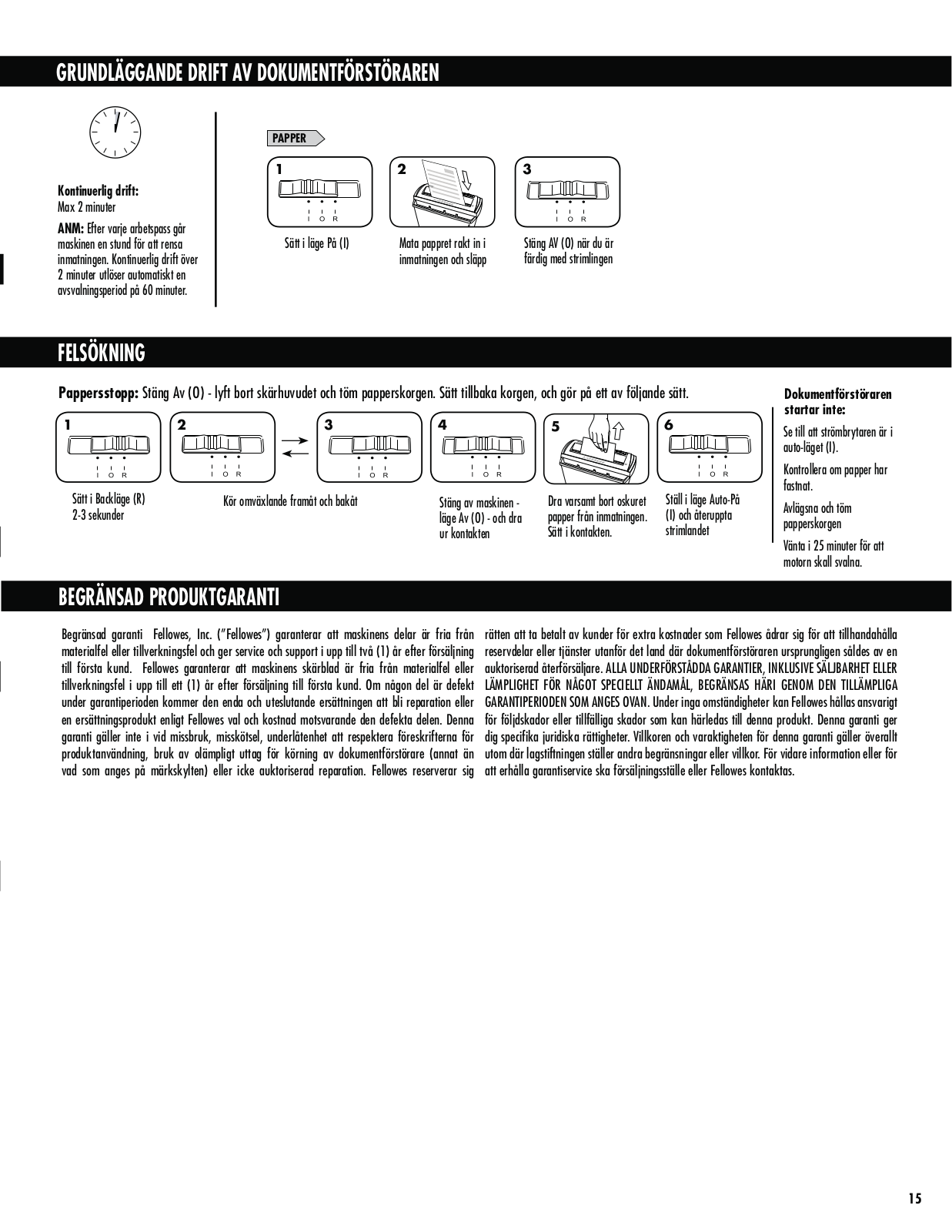 GRUNDLÄGGANDE DRIFT AV DOKUMENTFÖRSTÖRAREN

Kontinuerlig drift:
Max 2 minuter

ANM: Efter varje arbetspass går maskinen en stund för att rensa inmatningen. Kontinuerlig drift över 2 minuter utlöser automatiskt en avsvalningsperiod på 60 minuter.

PAPPER

1
I O R
Sätt i läge På (I)

2
Mata pappret rakt in i inmatningen och släpp

3
I O R
Stäng AV (O) när du är färdig med strimlingen

FELSÖKNING

Pappersstopp: Stäng Av (O) - lyft bort skärhuvudet och töm papperskorgen. Sätt tillbaka korgen, och gör på ett av följande sätt.

1
I O R
Sätt i Backläge (R) 2-3 sekunder

2
I O R

3
I O R
Kör omväxlande framåt och bakåt

4
I O R
Stäng av maskinen - läge Av (O) - och dra ur kontakten

5
Dra varsamt bort oskuret papper från inmatningen. Sätt i kontakten.

6
I O R
Ställ i läge Auto-På (I) och återuppta strimlandet

Dokumentförstöraren startar inte:
Se till att strömbrytaren är i auto-läget (I).
Kontrollera om papper har fastnat.
Avlägsna och töm papperskorgen
Vänta i 25 minuter för att motorn skall svalna.

BEGRÄNSAD PRODUKTGARANTI

Begränsad garanti Fellowes, Inc. ("Fellowes") garanterar att maskinens delar är fria från materialfel eller tillverkningsfel och ger service och support i upp till två (1) år efter försäljning till första kund. Fellowes garanterar att maskinens skärblad är fria från materialfel eller tillverkningsfel i upp till ett (1) år efter försäljning till första kund. Om någon del är defekt under garantiperioden kommer den enda och uteslutande ersättningen att bli reparation eller en ersättningsprodukt enligt Fellowes val och kostnad motsvarande den defekta delen. Denna garanti gäller inte i vid missbruk, misskötsel, underlåtenhet att respektera föreskrifterna för produktanvändning, bruk av olämpligt uttag för körning av dokumentförstörare (annat än vad som anges på märkskylten) eller icke auktoriserad reparation. Fellowes reserverar sig rätten att ta betalt av kunder för extra kostnader som Fellowes ådrar sig för att tillhandahålla reservdelar eller tjänster utanför det land där dokumentförstöraren ursprungligen såldes av en auktoriserad återförsäljare. ALLA UNDERFÖRSTÅDDA GARANTIER, INKLUSIVE SÄLJBARHET ELLER LÄMPLIGHET FÖR NÅGOT SPECIELLT ÄNDAMÅL, BEGRÄNSAS HÄRI GENOM DEN TILLÄMPLIGA GARANTIPERIODEN SOM ANGES OVAN. Under inga omständigheter kan Fellowes hållas ansvarigt för följdskador eller tillfälliga skador som kan härledas till denna produkt. Denna garanti ger dig specifika juridiska rättigheter. Villkoren och varaktigheten för denna garanti gäller överallt utom där lagstiftningen ställer andra begränsningar eller villkor. För vidare information eller för att erhålla garantiservice ska försäljningsställe eller Fellowes kontaktas.

15